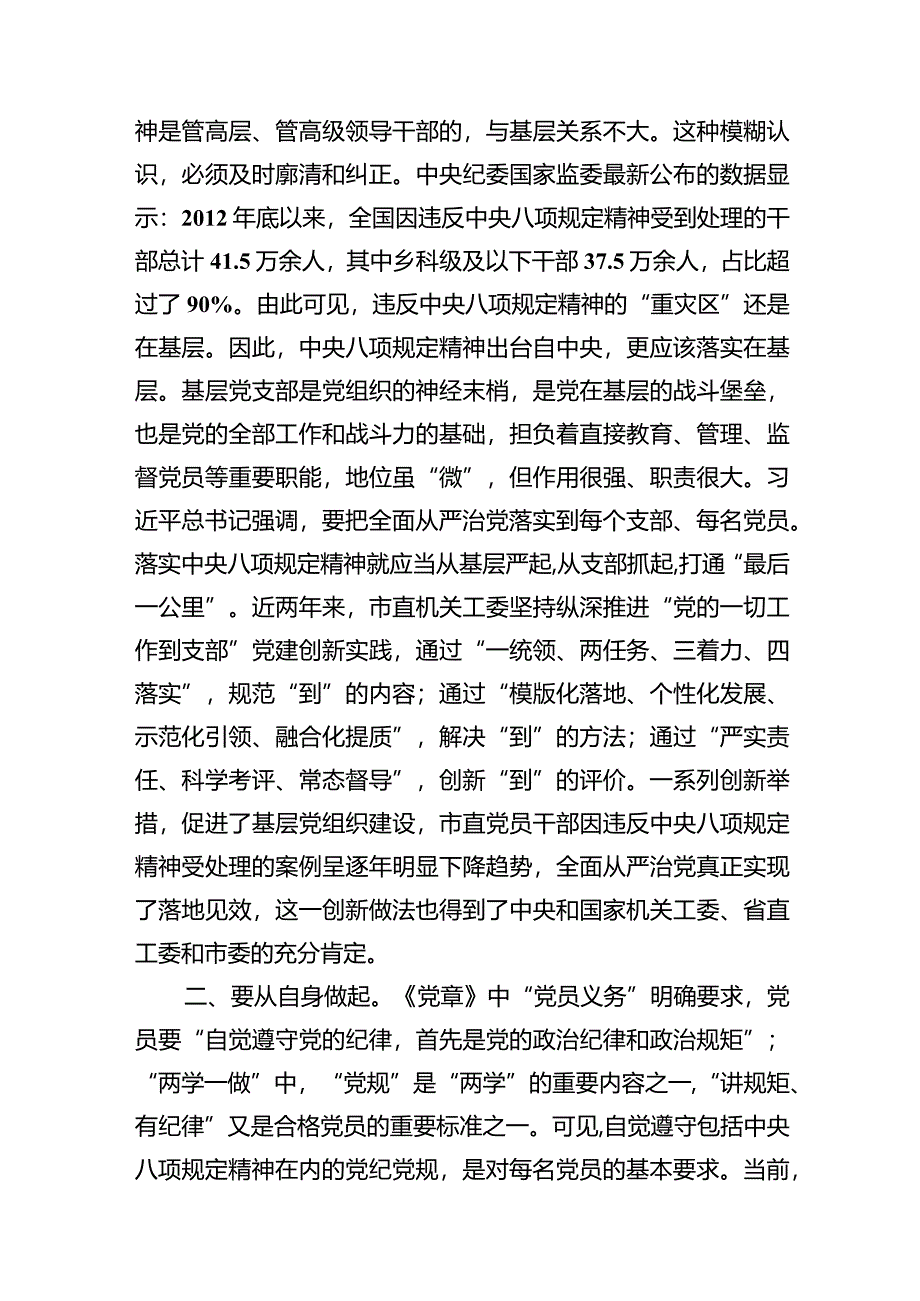 神是管高层、管高级领导干部的，与基层关系不大。这种模糊认识，必须及时廓清和纠正。中央纪委国家监委最新公布的数据显示：2012年底以来，全国因违反中央八项规定精神受到处理的干部总计41.5万余人，其中乡科级及以下干部37.5万余人，占比超过了90%。由此可见，违反中央八项规定精神的“重灾区”还是在基层。因此，中央八项规定精神出台自中央，更应该落实在基层。基层党支部是党组织的神经末梢，是党在基层的战斗堡垒，也是党的全部工作和战斗力的基础，担负着直接教育、管理、监督党员等重要职能，地位虽“微”，但作用很强、职责很大。习近平总书记强调，要把全面从严治党落实到每个支部、每名党员。落实中央八项规定精神就应当从基层严起,从支部抓起,打通“最后一公里”。近两年来，市直机关工委坚持纵深推进“党的一切工作到支部”党建创新实践，通过“一统领、两任务、三着力、四落实”，规范“到”的内容；通过“模版化落地、个性化发展、示范化引领、融合化提质”，解决“到”的方法；通过“严实责任、科学考评、常态督导”，创新“到”的评价。一系列创新举措，促进了基层党组织建设，市直党员干部因违反中央八项规定精神受处理的案例呈逐年明显下降趋势，全面从严治党真正实现了落地见效，这一创新做法也得到了中央和国家机关工委、省直工委和市委的充分肯定。

二、要从自身做起。《党章》中“党员义务”明确要求，党员要“自觉遵守党的纪律，首先是党的政治纪律和政治规矩”；“两学一做”中，“党规”是“两学”的重要内容之一,“讲规矩、有纪律”又是合格党员的重要标准之一。可见,自觉遵守包括中央八项规定精神在内的党纪党规，是对每名党员的基本要求。当前，